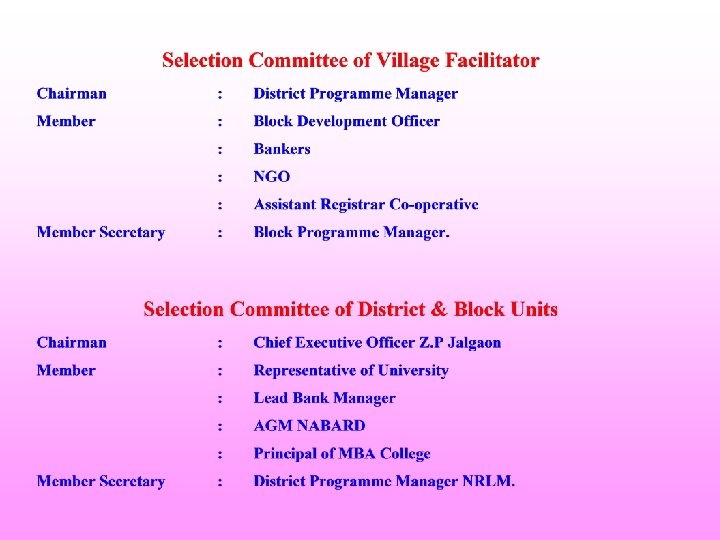 Selection Committee of Village Facilitator

Chairman : District Programme Manager
Member : Block Development Officer
: Bankers
: NGO
: Assistant Registrar Co-operative
Member Secretary : Block Programme Manager.

Selection Committee of District & Block Units

Chairman : Chief Executive Officer Z.P Jalgaon
Member : Representative of University
: Lead Bank Manager
: AGM NABARD
: Principal of MBA College
Member Secretary : District Programme Manager NRLM.